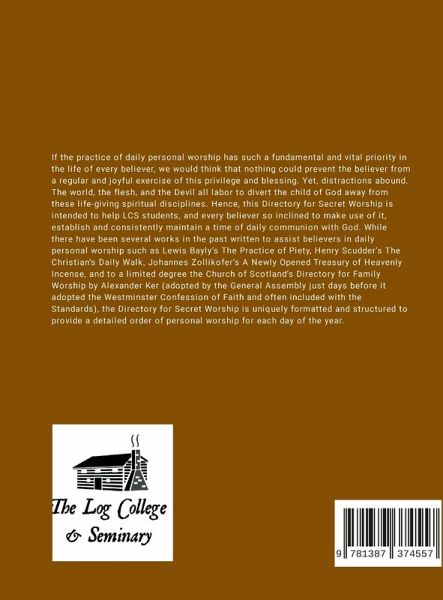 If the practice of daily personal worship has such a fundamental and vital priority in the life of every believer, we would think that nothing could prevent the believer from a regular and joyful exercise of this privilege and blessing. Yet, distractions abound. The world, the flesh, and the Devil all labor to divert the child of God away from these life-giving spiritual disciplines. Hence, this Directory for Secret Worship is intended to help LCS students, and every believer so inclined to make use of it, establish and consistently maintain a time of daily communion with God. While there have been several works in the past written to assist believers in daily personal worship such as Lewis Bayly's The Practice of Piety, Henry Scudder's The Christian's Daily Walk, Johannes Zollikofer's A Newly Opened Treasury of Heavenly Incense, and to a limited degree the Church of Scotland's Directory for Family Worship by Alexander Ker (adopted by the General Assembly just days before it adopted the Westminster Confession of Faith and often included with the Standards), the Directory for Secret Worship is uniquely formatted and structured to provide a detailed order of personal worship for each day of the year.

The Log College
& Seminary

9 781387 374557